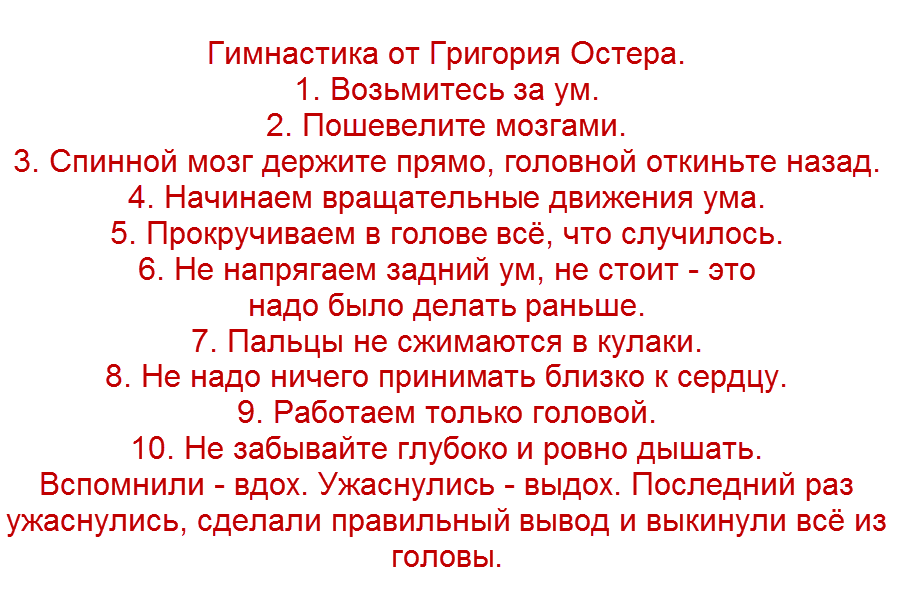 Гимнастика от Григория Остера.
1. Возьмитесь за ум.
2. Пошевелите мозгами.
3. Спинной мозг держите прямо, головной откиньте назад.
4. Начинаем вращательные движения ума.
5. Прокручиваем в голове всё, что случилось.
6. Не напрягаем задний ум, не стоит - это надо было делать раньше.
7. Пальцы не сжимаются в кулаки.
8. Не надо ничего принимать близко к сердцу.
9. Работаем только головой.
10. Не забывайте глубоко и ровно дышать.
Вспомнили - вдох. Ужаснулись - выдох. Последний раз ужаснулись, сделали правильный вывод и выкинули всё из головы.